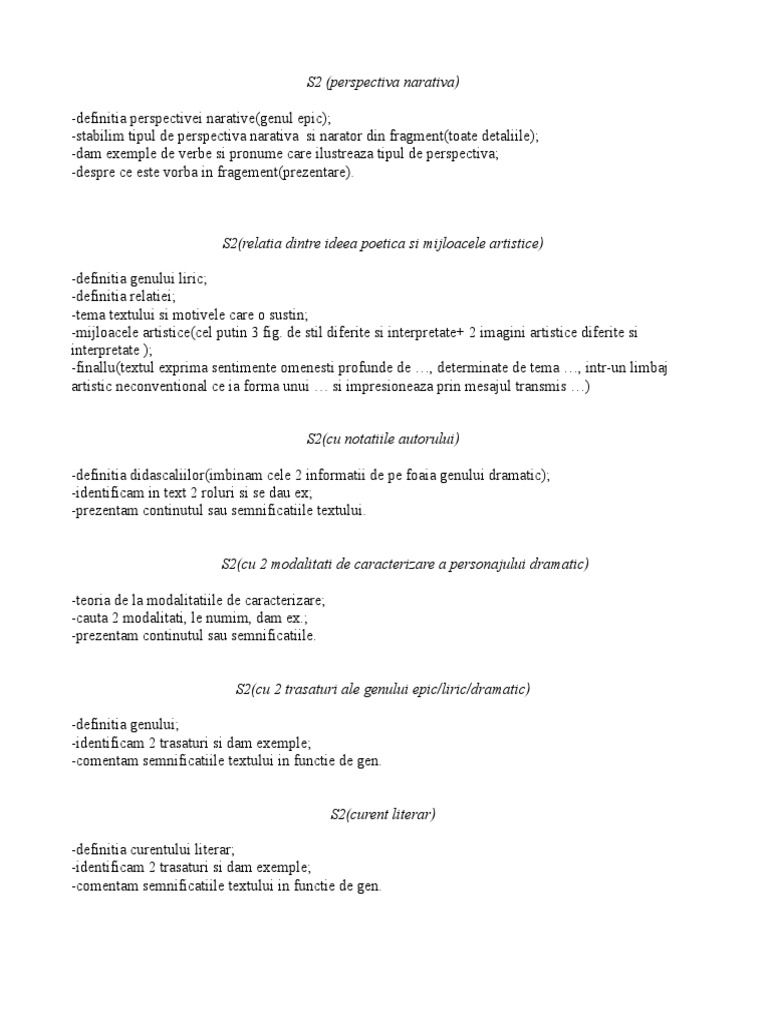 S2 (perspectiva narativa)

-definitia perspectivei narative(genul epic);
-stabilim tipul de perspectiva narativa si narator din fragment(toate detaliile);
-dam exemple de verbe si pronume care ilustreaza tipul de perspectiva;
-despre ce este vorba in fragement(prezentare).

S2(relatia dintre ideea poetica si mijloacele artistice)

-definitia genului liric;
-definitia relatiei;
-tema textului si motivele care o sustin;
-mijloacele artistice(cel putin 3 fig. de stil diferite si interpretate+ 2 imagini artistice diferite si interpretate );
-finallu(textul exprima sentimente omenesti profunde de …, determinate de tema …, intr-un limbaj artistic neconventional ce ia forma unui … si impresioneaza prin mesajul transmis …)

S2(cu notatiile autorului)

-definitia didascaliilor(imbinam cele 2 informatii de pe foaia genului dramatic);
-identificam in text 2 roluri si se dau ex;
-prezentam continutul sau semnificatiile textului.

S2(cu 2 modalitati de caracterizare a personajului dramatic)

-teoria de la modalitatiile de caracterizare;
-cauta 2 modalitati, le numim, dam ex.;
-prezentam continutul sau semnificatiile.

S2(cu 2 trasaturi ale genului epic/liric/dramatic)

-definitia genului;
-identificam 2 trasaturi si dam exemple;
-comentam semnificatiile textului in functie de gen.

S2(curent literar)

-definitia curentului literar;
-identificam 2 trasaturi si dam exemple;
-comentam semnificatiile textului in functie de gen.